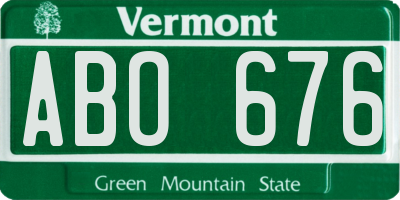 Vermont

ABO 676

Green Mountain State